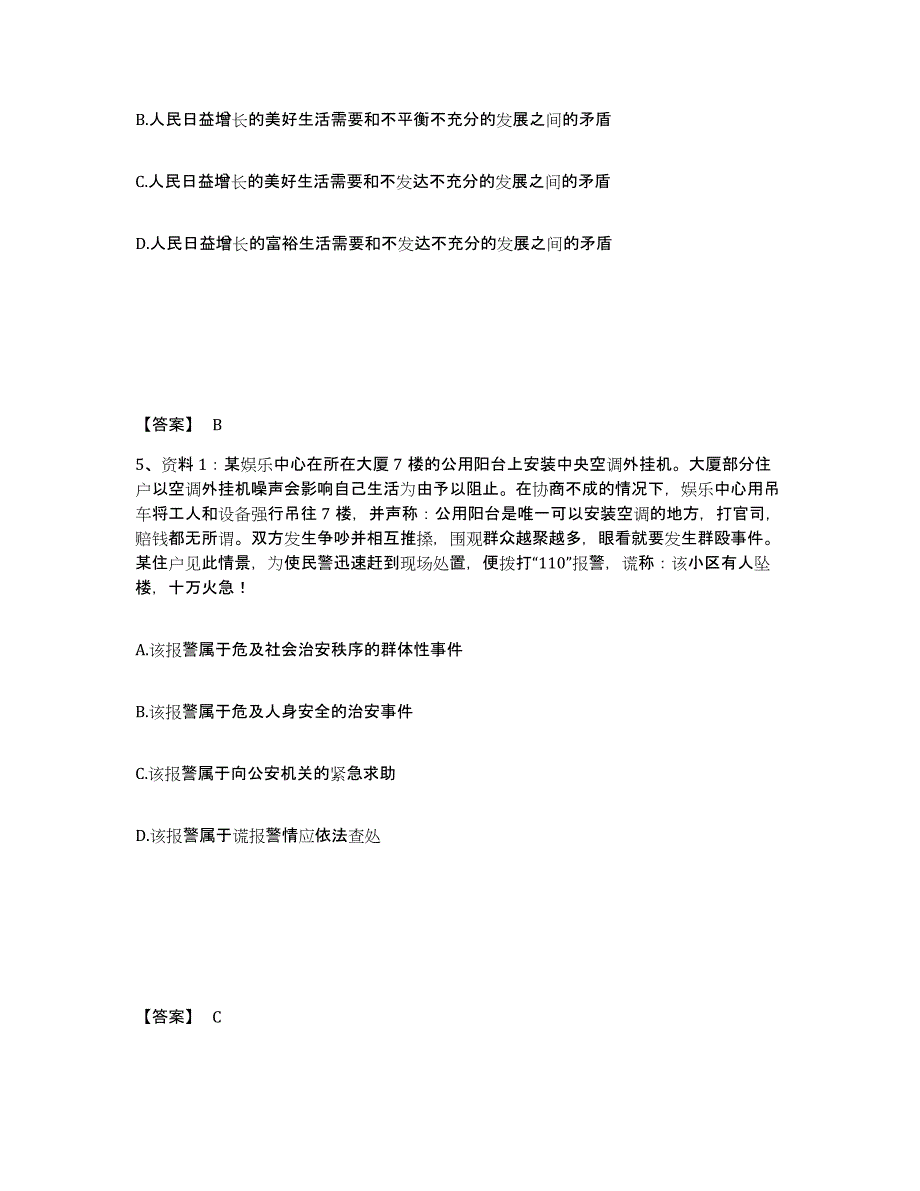 B.人民日益增长的美好生活需要和不平衡不充分的发展之间的矛盾

C.人民日益增长的美好生活需要和不发达不充分的发展之间的矛盾

D.人民日益增长的富裕生活需要和不发达不充分的发展之间的矛盾

【答案】 B

5、资料 1：某娱乐中心在所在大厦 7 楼的公用阳台上安装中央空调外挂机。大厦部分住户以空调外挂机噪声会影响自己生活为由予以阻止。在协商不成的情况下，娱乐中心用吊车将工人和设备强行吊往 7 楼，并声称：公用阳台是唯一可以安装空调的地方，打官司，赔钱都无所谓。双方发生争吵并相互推搡，围观群众越聚越多，眼看就要发生群殴事件。某住户见此情景，为使民警迅速赶到现场处置，便拨打“110”报警，谎称：该小区有人坠楼，十万火急！

A.该报警属于危及社会治安秩序的群体性事件

B.该报警属于危及人身安全的治安事件

C.该报警属于向公安机关的紧急求助

D.该报警属于谎报警情应依法查处

【答案】 C